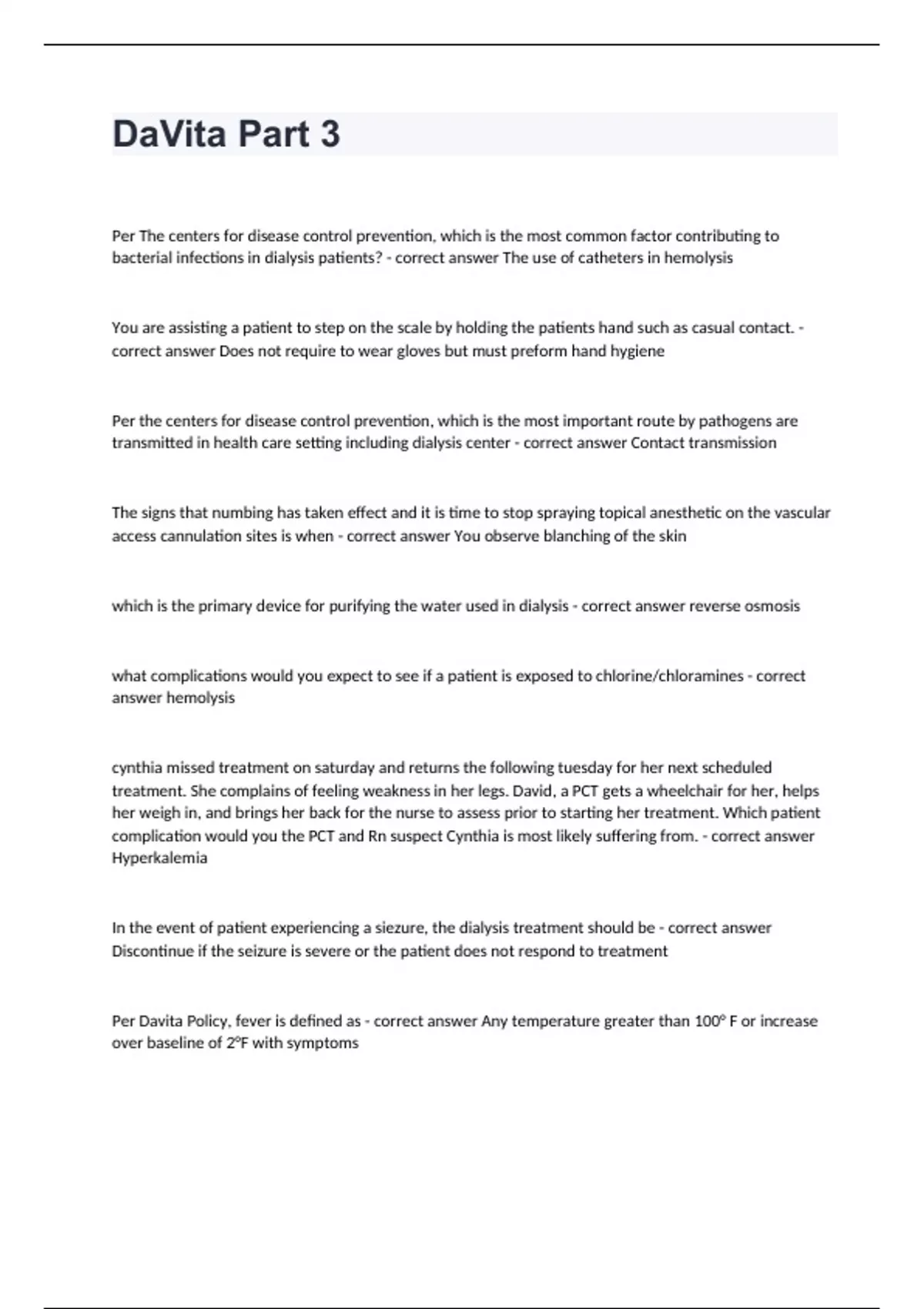 DaVita Part 3

Per The centers for disease control prevention, which is the most common factor contributing to bacterial infections in dialysis patients? - correct answer The use of catheters in hemolysis

You are assisting a patient to step on the scale by holding the patients hand such as casual contact. - correct answer Does not require to wear gloves but must preform hand hygiene

Per the centers for disease control prevention, which is the most important route by pathogens are transmitted in health care setting including dialysis center - correct answer Contact transmission

The signs that numbing has taken effect and it is time to stop spraying topical anesthetic on the vascular access cannulation sites is when - correct answer You observe blanching of the skin

which is the primary device for purifying the water used in dialysis - correct answer reverse osmosis

what complications would you expect to see if a patient is exposed to chlorine/chloramines - correct answer hemolysis

cynthia missed treatment on saturday and returns the following tuesday for her next scheduled treatment. She complains of feeling weakness in her legs. David, a PCT gets a wheelchair for her, helps her weigh in, and brings her back for the nurse to assess prior to starting her treatment. Which patient complication would you the PCT and Rn suspect Cynthia is most likely suffering from. - correct answer Hyperkalemia

In the event of patient experiencing a siezure, the dialysis treatment should be - correct answer Discontinue if the seizure is severe or the patient does not respond to treatment

Per Davita Policy, fever is defined as - correct answer Any temperature greater than 100° F or increase over baseline of 2°F with symptoms